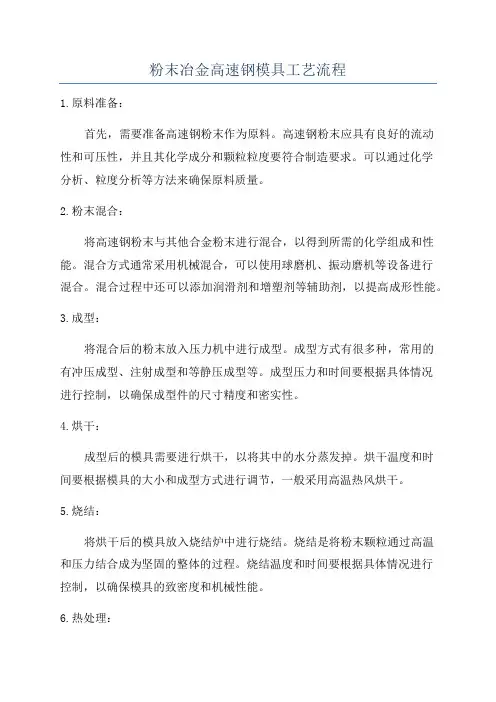 粉末冶金高速钢模具工艺流程

1.原料准备：

首先，需要准备高速钢粉末作为原料。高速钢粉末应具有良好的流动性和可压性，并且其化学成分和颗粒粒度要符合制造要求。可以通过化学分析、粒度分析等方法来确保原料质量。

2.粉末混合：

将高速钢粉末与其他合金粉末进行混合，以得到所需的化学组成和性能。混合方式通常采用机械混合，可以使用球磨机、振动磨机等设备进行混合。混合过程中还可以添加润滑剂和增塑剂等辅助剂，以提高成形性能。

3.成型：

将混合后的粉末放入压力机中进行成型。成型方式有很多种，常用的有冲压成型、注射成型和等静压成型等。成型压力和时间要根据具体情况进行控制，以确保成型件的尺寸精度和密实性。

4.烘干：

成型后的模具需要进行烘干，以将其中的水分蒸发掉。烘干温度和时间要根据模具的大小和成型方式进行调节，一般采用高温热风烘干。

5.烧结：

将烘干后的模具放入烧结炉中进行烧结。烧结是将粉末颗粒通过高温和压力结合成为坚固的整体的过程。烧结温度和时间要根据具体情况进行控制，以确保模具的致密度和机械性能。

6.热处理：